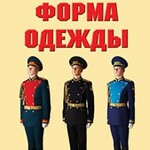 ФОРМА
ОДЕЖДЫ